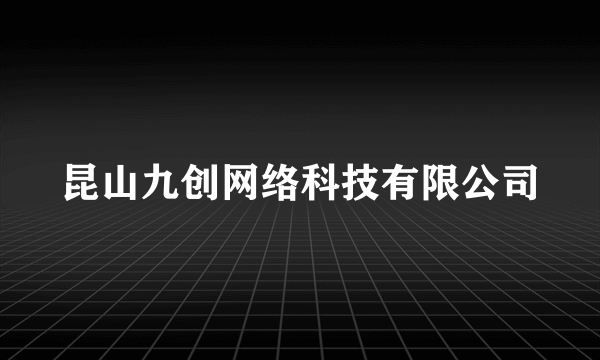 昆山九创网络科技有限公司